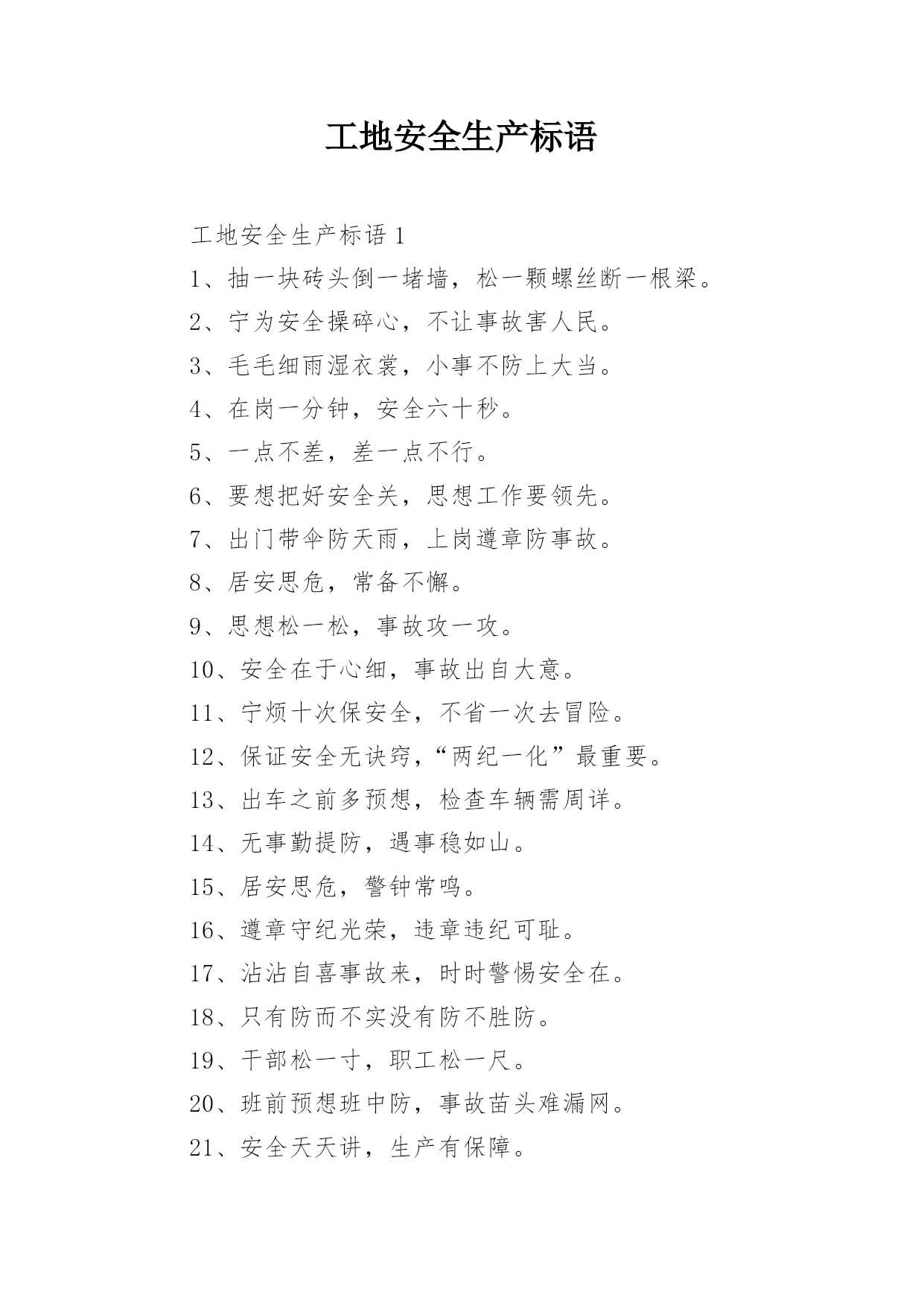 工地安全生产标语

工地安全生产标语 1

1、抽一块砖头倒一堵墙，松一颗螺丝断一根梁。

2、宁为安全操碎心，不让事故害人民。

3、毛毛细雨湿衣裳，小事不防上大当。

4、在岗一分钟，安全六十秒。

5、一点不差，差一点不行。

6、要想把好安全关，思想工作要领先。

7、出门带伞防天雨，上岗遵章防事故。

8、居安思危，常备不懈。

9、思想松一松，事故攻一攻。

10、安全在于心细，事故出自大意。

11、宁烦十次保安全，不省一次去冒险。

12、保证安全无诀窍，“两纪一化”最重要。

13、出车之前多预想，检查车辆需周详。

14、无事勤提防，遇事稳如山。

15、居安思危，警钟常鸣。

16、遵章守纪光荣，违章违纪可耻。

17、沾沾自喜事故来，时时警惕安全在。

18、只有防而不实没有防不胜防。

19、干部松一寸，职工松一尺。

20、班前预想班中防，事故苗头难漏网。

21、安全天天讲，生产有保障。